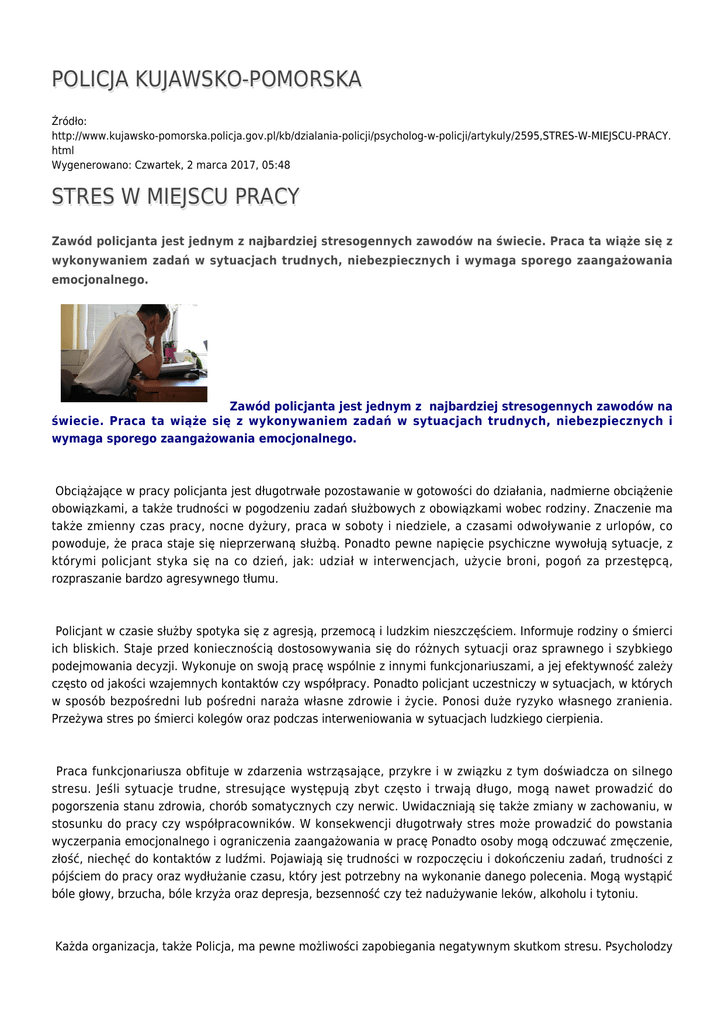 POLICJA KUJAWSKO-POMORSKA

Źródło: http://www.kujawsko-pomorska.policja.gov.pl/kb/dzialania-policji/psycholog-w-policji/artykuly/2595,STRES-W-MIEJSCU-PRACY.html
Wygenerowano: Czwartek, 2 marca 2017, 05:48

STRES W MIEJSCU PRACY

Zawód policjanta jest jednym z najbardziej stresogennych zawodów na świecie. Praca ta wiąże się z wykonywaniem zadań w sytuacjach trudnych, niebezpiecznych i wymaga sporego zaangażowania emocjonalnego.

Zawód policjanta jest jednym z najbardziej stresogennych zawodów na świecie. Praca ta wiąże się z wykonywaniem zadań w sytuacjach trudnych, niebezpiecznych i wymaga sporego zaangażowania emocjonalnego.

Obciążające w pracy policjanta jest długotrwałe pozostawanie w gotowości do działania, nadmierne obciążenie obowiązkami, a także trudności w pogodzeniu zadań służbowych z obowiązkami wobec rodziny. Znaczenie ma także zmienny czas pracy, nocne dyżury, praca w soboty i niedziele, a czasami odwoływanie z urlopów, co powoduje, że praca staje się nieprzerwaną służbą. Ponadto pewne napięcie psychiczne wywołują sytuacje, z którymi policjant styka się na co dzień, jak: udział w interwencjach, użycie broni, pogoń za przestępcą, rozpraszanie bardzo agresywnego tłumu.

Policjant w czasie służby spotyka się z agresją, przemocą i ludzkim nieszczęściem. Informuje rodziny o śmierci ich bliskich. Staje przed koniecznością dostosowywania się do różnych sytuacji oraz sprawnego i szybkiego podejmowania decyzji. Wykonuje on swoją pracę wspólnie z innymi funkcjonariuszami, a jej efektywność zależy często od jakości wzajemnych kontaktów czy współpracy. Ponadto policjant uczestniczy w sytuacjach, w których w sposób bezpośredni lub pośredni naraża własne zdrowie i życie. Ponosi duże ryzyko własnego zranienia. Przeżywa stres po śmierci kolegów oraz podczas interweniowania w sytuacjach ludzkiego cierpienia.

Praca funkcjonariusza obfituje w zdarzenia wstrząsające, przykre i w związku z tym doświadcza on silnego stresu. Jeśli sytuacje trudne, stresujące występują zbyt często i trwają długo, mogą nawet prowadzić do pogorszenia stanu zdrowia, chorób somatycznych czy nerwic. Uwidaczniają się także zmiany w zachowaniu, w stosunku do pracy czy współpracowników. W konsekwencji długotrwały stres może prowadzić do powstania wyczerpania emocjonalnego i ograniczenia zaangażowania w pracę Ponadto osoby mogą odczuwać zmęczenie, złość, niechęć do kontaktów z ludźmi. Pojawiają się trudności w rozpoczęciu i dokończeniu zadań, trudności z pójściem do pracy oraz wydłużanie czasu, który jest potrzebny na wykonanie danego polecenia. Mogą wystąpić bóle głowy, brzucha, bóle krzyża oraz depresja, bezsenność czy też nadużywanie leków, alkoholu i tytoniu.

Każda organizacja, także Policja, ma pewne możliwości zapobiegania negatywnym skutkom stresu. Psycholodzy